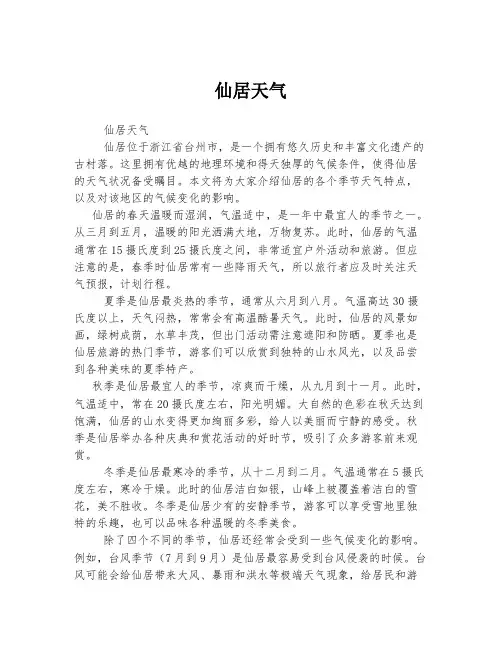 仙居天气

仙居天气

仙居位于浙江省台州市，是一个拥有悠久历史和丰富文化遗产的古村落。这里拥有优越的地理环境和得天独厚的气候条件，使得仙居的天气状况备受瞩目。本文将为大家介绍仙居的各个季节天气特点，以及对该地区的气候变化的影响。

仙居的春天温暖而湿润，气温适中，是一年中最宜人的季节之一。从三月到五月，温暖的阳光洒满大地，万物复苏。此时，仙居的气温通常在15摄氏度到25摄氏度之间，非常适宜户外活动和旅游。但应注意的是，春季时仙居常有一些降雨天气，所以旅行者应及时关注天气预报，计划行程。

夏季是仙居最炎热的季节，通常从六月到八月。气温高达30摄氏度以上，天气闷热，常常会有高温酷暑天气。此时，仙居的风景如画，绿树成荫，水草丰茂，但出门活动需注意遮阳和防晒。夏季也是仙居旅游的热门季节，游客们可以欣赏到独特的山水风光，以及品尝到各种美味的夏季特产。

秋季是仙居最宜人的季节，凉爽而干燥，从九月到十一月。此时，气温适中，常在20摄氏度左右，阳光明媚。大自然的色彩在秋天达到饱满，仙居的山水变得更加绚丽多彩，给人以美丽而宁静的感受。秋季是仙居举办各种庆典和赏花活动的好时节，吸引了众多游客前来观赏。

冬季是仙居最寒冷的季节，从十二月到二月。气温通常在5摄氏度左右，寒冷干燥。此时的仙居洁白如银，山峰上被覆盖着洁白的雪花，美不胜收。冬季是仙居少有的安静季节，游客可以享受雪地里独特的乐趣，也可以品味各种温暖的冬季美食。

除了四个不同的季节，仙居还经常会受到一些气候变化的影响。例如，台风季节（7月到9月）是仙居最容易受到台风侵袭的时候。台风可能会给仙居带来大风、暴雨和洪水等极端天气现象，给居民和游